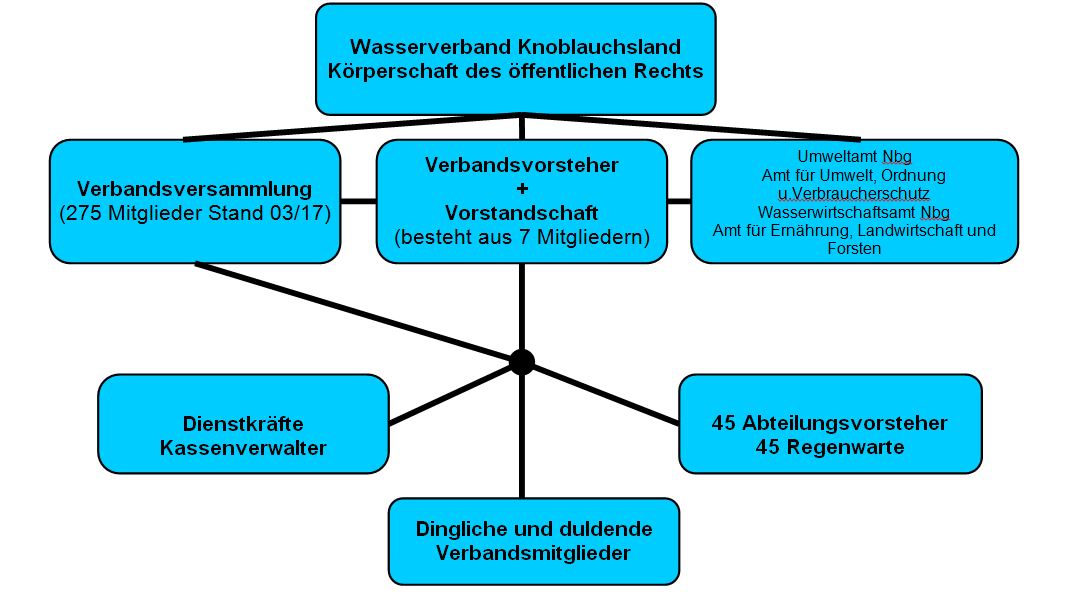 Wasserverband Knoblauchsland
Körperschaft des öffentlichen Rechts

Verbandsversammlung
(275 Mitglieder Stand 03/17)

Verbandsvorsteher
+
Vorstandschaft
(besteht aus 7 Mitgliedern)

Umweltamt Nbg
Amt für Umwelt, Ordnung u.Verbraucherschutz
Wasserwirtschaftsamt Nbg
Amt für Ernährung, Landwirtschaft und Forsten

Dienstkräfte
Kassenverwalter

45 Abteilungsvorsteher
45 Regenwarte

Dingliche und duldende
Verbandsmitglieder